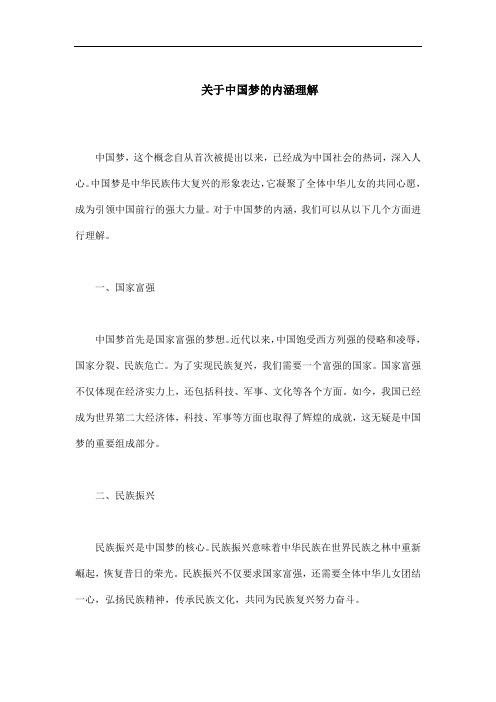 关于中国梦的内涵理解

中国梦，这个概念自从首次被提出以来，已经成为中国社会的热词，深入人心。中国梦是中华民族伟大复兴的形象表达，它凝聚了全体中华儿女的共同心愿，成为引领中国前行的强大力量。对于中国梦的内涵，我们可以从以下几个方面进行理解。

一、国家富强

中国梦首先是国家富强的梦想。近代以来，中国饱受西方列强的侵略和凌辱，国家分裂、民族危亡。为了实现民族复兴，我们需要一个富强的国家。国家富强不仅体现在经济实力上，还包括科技、军事、文化等各个方面。如今，我国已经成为世界第二大经济体，科技、军事等方面也取得了辉煌的成就，这无疑是中国梦的重要组成部分。

二、民族振兴

民族振兴是中国梦的核心。民族振兴意味着中华民族在世界民族之林中重新崛起，恢复昔日的荣光。民族振兴不仅要求国家富强，还需要全体中华儿女团结一心，弘扬民族精神，传承民族文化，共同为民族复兴努力奋斗。